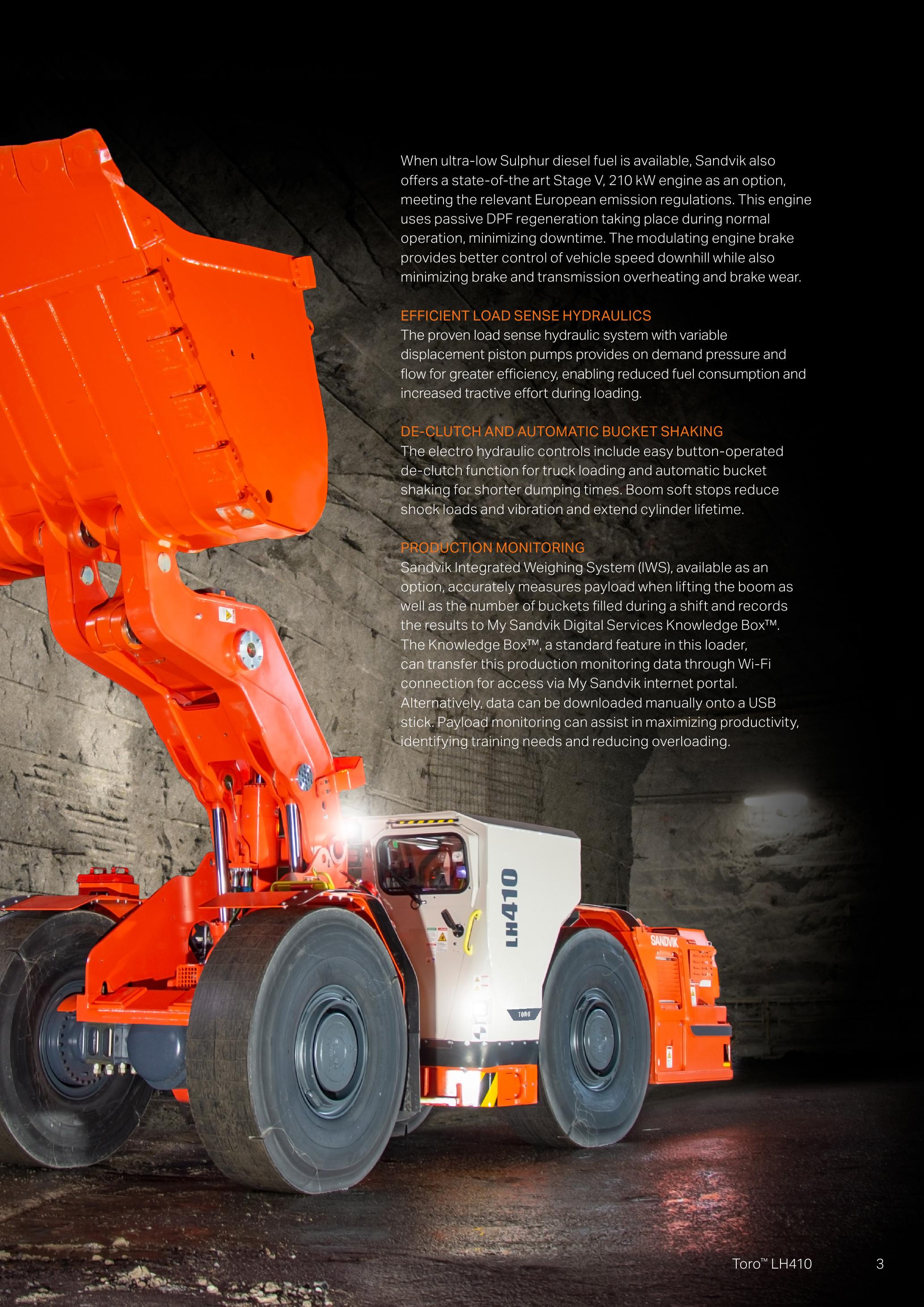 When ultra-low Sulphur diesel fuel is available, Sandvik also offers a state-of-the art Stage V, 210 kW engine as an option, meeting the relevant European emission regulations. This engine uses passive DPF regeneration taking place during normal operation, minimizing downtime. The modulating engine brake provides better control of vehicle speed downhill while also minimizing brake and transmission overheating and brake wear.

EFFICIENT LOAD SENSE HYDRAULICS
The proven load sense hydraulic system with variable displacement piston pumps provides on demand pressure and flow for greater efficiency, enabling reduced fuel consumption and increased tractive effort during loading.

DE-CLUTCH AND AUTOMATIC BUCKET SHAKING
The electro hydraulic controls include easy button-operated de-clutch function for truck loading and automatic bucket shaking for shorter dumping times. Boom soft stops reduce shock loads and vibration and extend cylinder lifetime.

PRODUCTION MONITORING
Sandvik Integrated Weighing System (IWS), available as an option, accurately measures payload when lifting the boom as well as the number of buckets filled during a shift and records the results to My Sandvik Digital Services Knowledge Box™. The Knowledge Box™, a standard feature in this loader, can transfer this production monitoring data through Wi-Fi connection for access via My Sandvik internet portal. Alternatively, data can be downloaded manually onto a USB stick. Payload monitoring can assist in maximizing productivity, identifying training needs and reducing overloading.

LH410

SANDVIK

TORO

Toro™ LH410 3